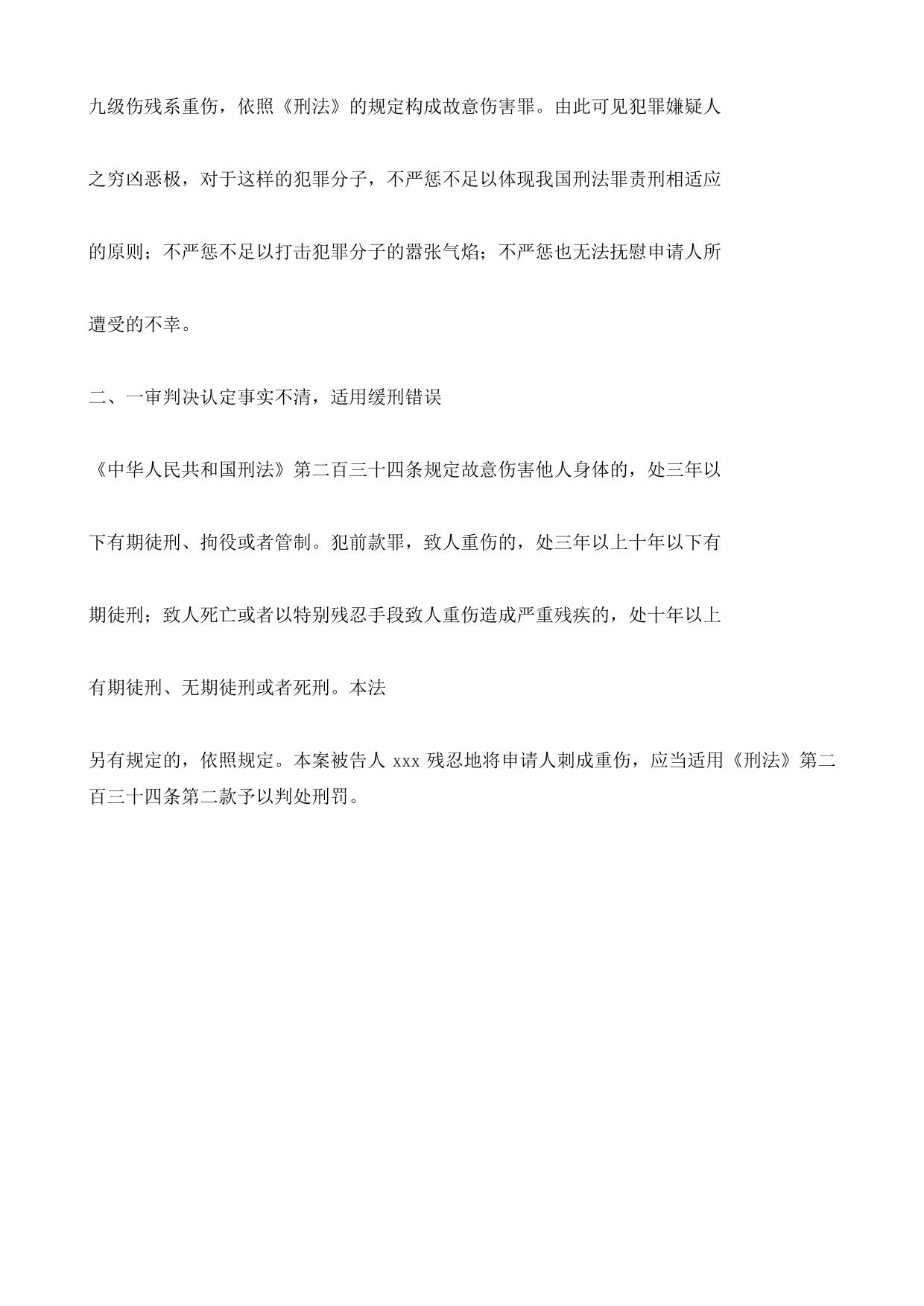 九级伤残系重伤，依照《刑法》的规定构成故意伤害罪。由此可见犯罪嫌疑人之穷凶恶极，对于这样的犯罪分子，不严惩不足以体现我国刑法罪责刑相适应的原则；不严惩不足以打击犯罪分子的嚣张气焰；不严惩也无法抚慰申请人所遭受的不幸。

二、一审判决认定事实不清，适用缓刑错误

《中华人民共和国刑法》第二百三十四条规定故意伤害他人身体的，处三年以下有期徒刑、拘役或者管制。犯前款罪，致人重伤的，处三年以上十年以下有期徒刑；致人死亡或者以特别残忍手段致人重伤造成严重残疾的，处十年以上有期徒刑、无期徒刑或者死刑。本法

另有规定的，依照规定。本案被告人 xxx 残忍地将申请人刺成重伤，应当适用《刑法》第二百三十四条第二款予以判处刑罚。